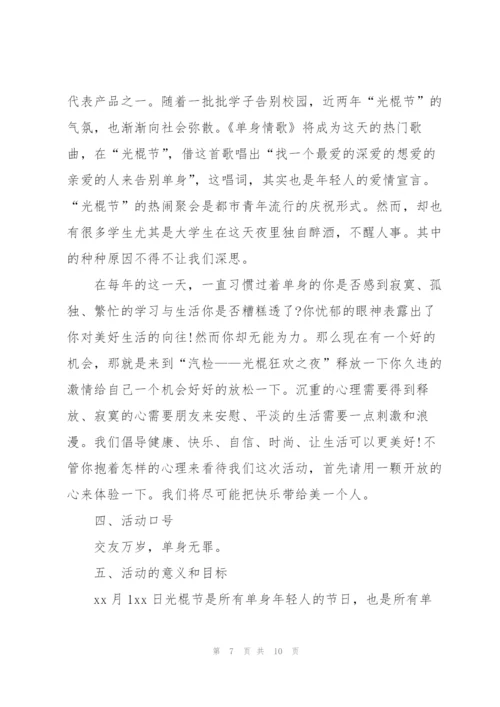 代表产品之一。随着一批批学子告别校园，近两年“光棍节”的气氛，也渐渐向社会弥散。《单身情歌》将成为这天的热门歌曲，在“光棍节”，借这首歌唱出“找一个最爱的深爱的想爱的亲爱的人来告别单身”，这唱词，其实也是年轻人的爱情宣言。“光棍节”的热闹聚会是都市青年流行的庆祝形式。然而，却也有很多学生尤其是大学生在这天夜里独自醉酒，不醒人事。其中的种种原因不得不让我们深思。

在每年的这一天，一直习惯过着单身的你是否感到寂寞、孤独、繁忙的学习与生活你是否糟糕透了?你忧郁的眼神表露出了你对美好生活的向往!然而你却无能为力。那么现在有一个好的机会，那就是来到“汽检——光棍狂欢之夜”释放一下你久违的激情给自己一个机会好好的放松一下。沉重的心理需要得到释放、寂寞的心需要朋友来安慰、平淡的生活需要一点刺激和浪漫。我们倡导健康、快乐、自信、时尚、让生活可以更美好!不管你抱着怎样的心理来看待我们这次活动，首先请用一颗开放的心来体验一下。我们将尽可能把快乐带给美一个人。

四、活动口号

交友万岁，单身无罪。

五、活动的意义和目标

xx 月 1xx 日光棍节是所有单身年轻人的节日，也是所有单

第 7 页 共 10 页